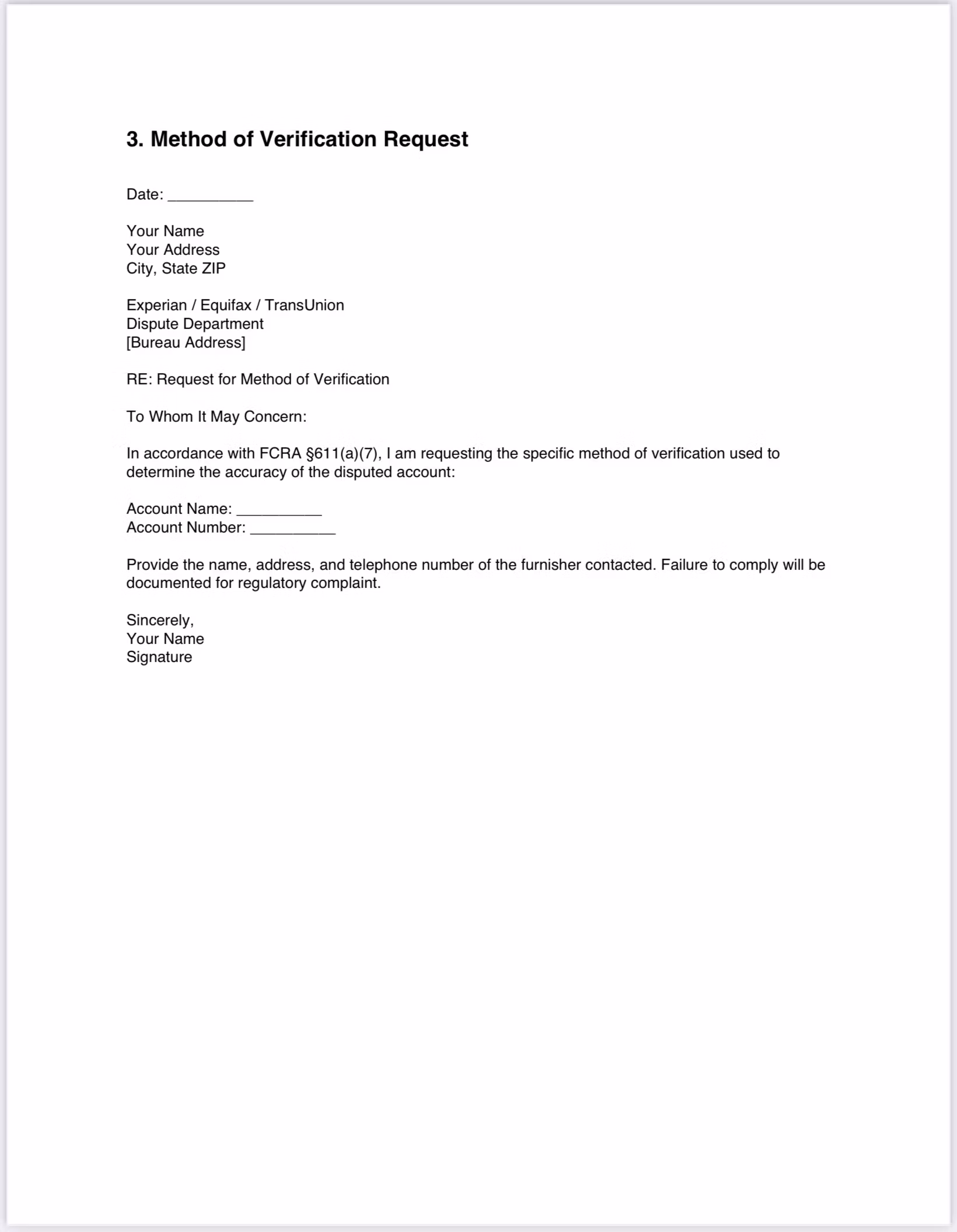 3. Method of Verification Request

Date: __________

Your Name
Your Address
City, State ZIP

Experian / Equifax / TransUnion
Dispute Department
[Bureau Address]

RE: Request for Method of Verification

To Whom It May Concern:

In accordance with FCRA §611(a)(7), I am requesting the specific method of verification used to determine the accuracy of the disputed account:

Account Name: __________
Account Number: __________

Provide the name, address, and telephone number of the furnisher contacted. Failure to comply will be documented for regulatory complaint.

Sincerely,
Your Name
Signature